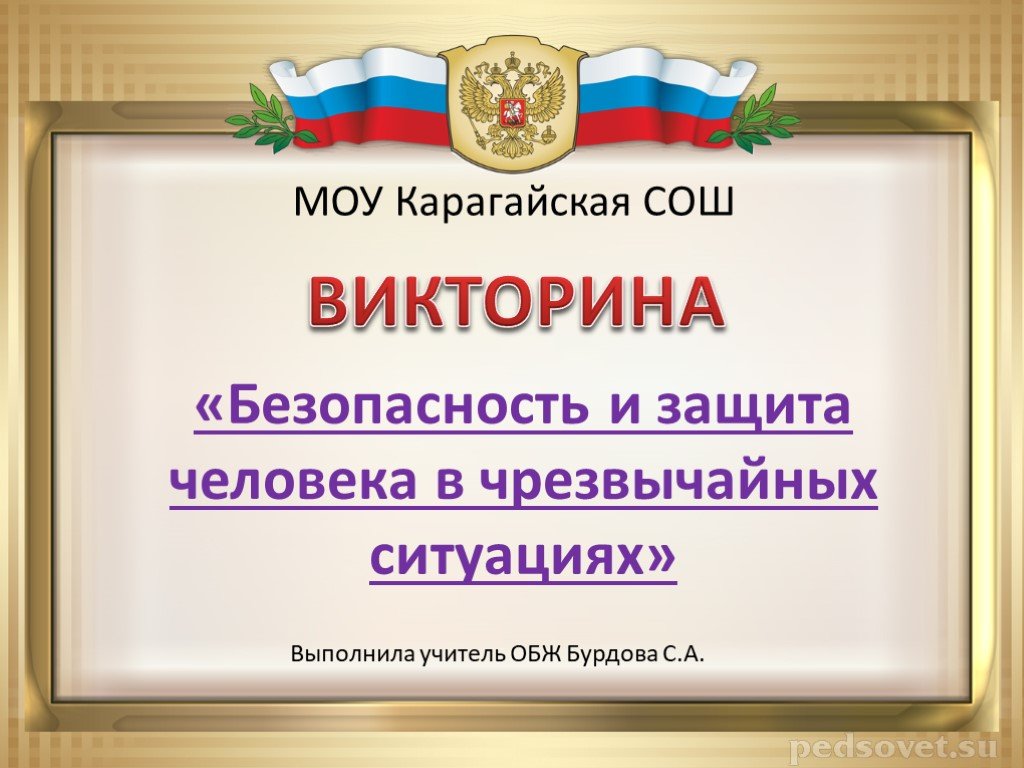 МОУ Карагайская СОШ

ВИКТОРИНА

«Безопасность и защита человека в чрезвычайных ситуациях»

Выполнила учитель ОБЖ Бурдова С.А.

pedsovet.su